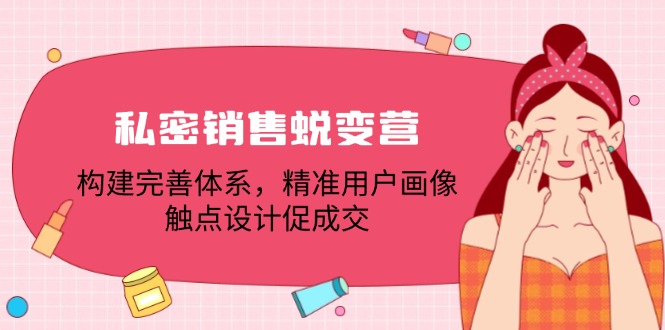 私密销售蜕变营

构建完善体系，精准用户画像
触点设计促成交